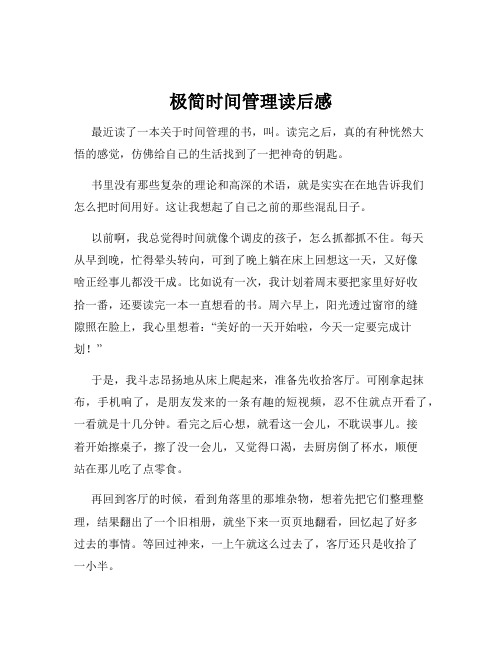 极简时间管理读后感

最近读了一本关于时间管理的书，叫。读完之后，真的有种恍然大悟的感觉，仿佛给自己的生活找到了一把神奇的钥匙。

书里没有那些复杂的理论和高深的术语，就是实实在在地告诉我们怎么把时间用好。这让我想起了自己之前的那些混乱日子。

以前啊，我总觉得时间就像个调皮的孩子，怎么抓都抓不住。每天从早到晚，忙得晕头转向，可到了晚上躺在床上回想这一天，又好像啥正经事儿都没干成。比如说有一次，我计划着周末要把家里好好收拾一番，还要读完一本一直想看的书。周六早上，阳光透过窗帘的缝隙照在脸上，我心里想着："美好的一天开始啦，今天一定要完成计划！"

于是，我斗志昂扬地从床上爬起来，准备先收拾客厅。可刚拿起抹布，手机响了，是朋友发来的一条有趣的短视频，忍不住就点开看了，一看就是十几分钟。看完之后心想，就看这一会儿，不耽误事儿。接着开始擦桌子，擦了没一会儿，又觉得口渴，去厨房倒了杯水，顺便站在那儿吃了点零食。

再回到客厅的时候，看到角落里的那堆杂物，想着先把它们整理整理，结果翻出了一个旧相册，就坐下来一页页地翻看，回忆起了好多过去的事情。等回过神来，一上午就这么过去了，客厅还只是收拾了一小半。